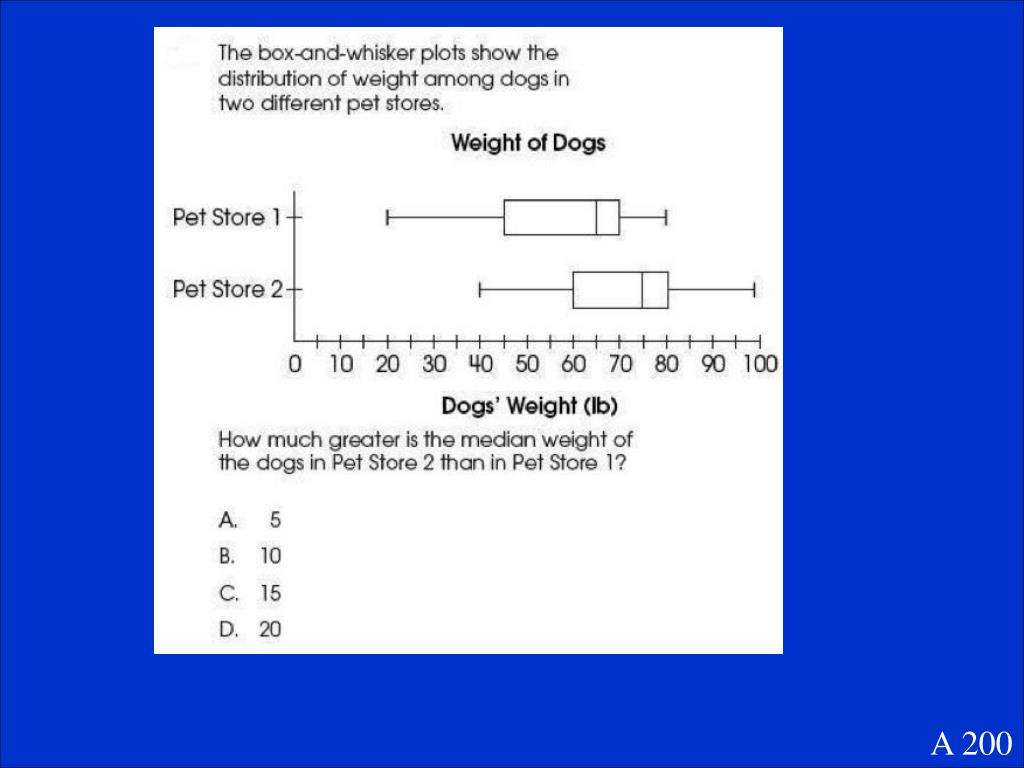 The box-and-whisker plots show the distribution of weight among dogs in two different pet stores.

Weight of Dogs

Pet Store 1

Pet Store 2

0 10 20 30 40 50 60 70 80 90 100

Dogs' Weight (lb)

How much greater is the median weight of the dogs in Pet Store 2 than in Pet Store 1?

A. 5
B. 10
C. 15
D. 20

A 200